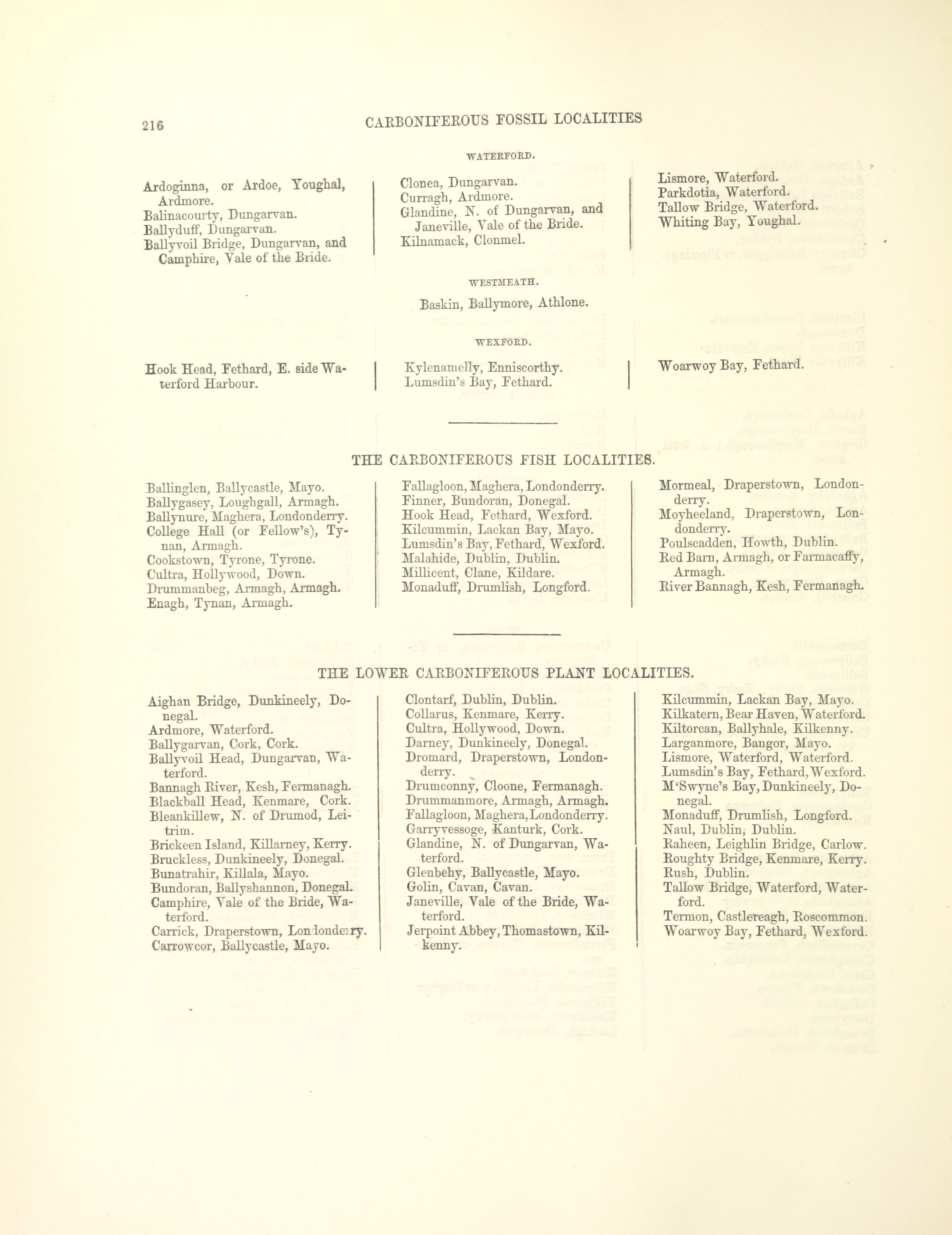 216

CARBONIFEROUS FOSSIL LOCALITIES

WATERFORD.

Ardoginna, or Ardoe, Youghal, Ardmore.
Balinacourty, Dungarvan.
Ballyduff, Dungarvan.
Ballyvoil Bridge, Dungarvan, and Camphire, Vale of the Bride.

Clonea, Dungarvan.
Curragh, Ardmore.
Glandine, N. of Dungarvan, and Janeville, Vale of the Bride.
Kilnamack, Clonmel.

Lismore, Waterford.
Parkdotia, Waterford.
Tallow Bridge, Waterford.
Whiting Bay, Youghal.

WESTMEATH.

Baskin, Ballymore, Athlone.

WEXFORD.

Hook Head, Fethard, E. side Waterford Harbour.

Kylenamelly, Enniscorthy.
Lumsdin's Bay, Fethard.

Woarwoy Bay, Fethard.

THE CARBONIFEROUS FISH LOCALITIES.

Ballinglen, Ballycastle, Mayo.
Ballygasey, Loughgall, Armagh.
Ballynure, Maghera, Londonderry.
College Hall (or Fellow's), Tynan, Armagh.
Cookstown, Tyrone, Tyrone.
Cultra, Hollywood, Down.
Drummanbeg, Armagh, Armagh.
Enagh, Tynan, Armagh.

Fallagloon, Maghera, Londonderry.
Finner, Bundoran, Donegal.
Hook Head, Fethard, Wexford.
Kilcummin, Lackan Bay, Mayo.
Lumsdin's Bay, Fethard, Wexford.
Malahide, Dublin, Dublin.
Millicent, Clane, Kildare.
Monaduff, Drumlish, Longford.

Mormeal, Draperstown, Londonderry.
Moyheeland, Draperstown, Londonderry.
Poulscadden, Howth, Dublin.
Red Barn, Armagh, or Farmacaffy, Armagh.
River Bannagh, Kesh, Fermanagh.

THE LOWER CARBONIFEROUS PLANT LOCALITIES.

Aighan Bridge, Dunkineely, Donegal.
Ardmore, Waterford.
Ballygarvan, Cork, Cork.
Ballyvoil Head, Dungarvan, Waterford.
Bannagh River, Kesh, Fermanagh.
Blackball Head, Kenmare, Cork.
Bleankillew, N. of Drumod, Leitrim.
Brickeen Island, Killarney, Kerry.
Bruckless, Dunkineely, Donegal.
Bunatrahir, Killala, Mayo.
Bundoran, Ballyshannon, Donegal.
Camphire, Vale of the Bride, Waterford.
Carrick, Draperstown, Londonderry.
Carrowcor, Ballycastle, Mayo.

Clontarf, Dublin, Dublin.
Collarus, Kenmare, Kerry.
Cultra, Hollywood, Down.
Darney, Dunkineely, Donegal.
Dromard, Draperstown, Londonderry.
Drumconny, Cloone, Fermanagh.
Drummanmore, Armagh, Armagh.
Fallagloon, Maghera, Londonderry.
Garryvessoge, Kanturk, Cork.
Glandine, N. of Dungarvan, Waterford.
Glenbehy, Ballycastle, Mayo.
Golin, Cavan, Cavan.
Janeville, Vale of the Bride, Waterford.
Jerpoint Abbey, Thomastown, Kilkenny.

Kilcummin, Lackan Bay, Mayo.
Kilkatern, Bear Haven, Waterford.
Kiltorcan, Ballyhale, Kilkenny.
Larganmore, Bangor, Mayo.
Lismore, Waterford, Waterford.
Lumsdin's Bay, Fethard, Wexford.
M'Swyne's Bay, Dunkineely, Donegal.
Monaduff, Drumlish, Longford.
Naul, Dublin, Dublin.
Raheen, Leighlin Bridge, Carlow.
Roughty Bridge, Kenmare, Kerry.
Rush, Dublin.
Tallow Bridge, Waterford, Waterford.
Termon, Castlereagh, Roscommon.
Woarwoy Bay, Fethard, Wexford.